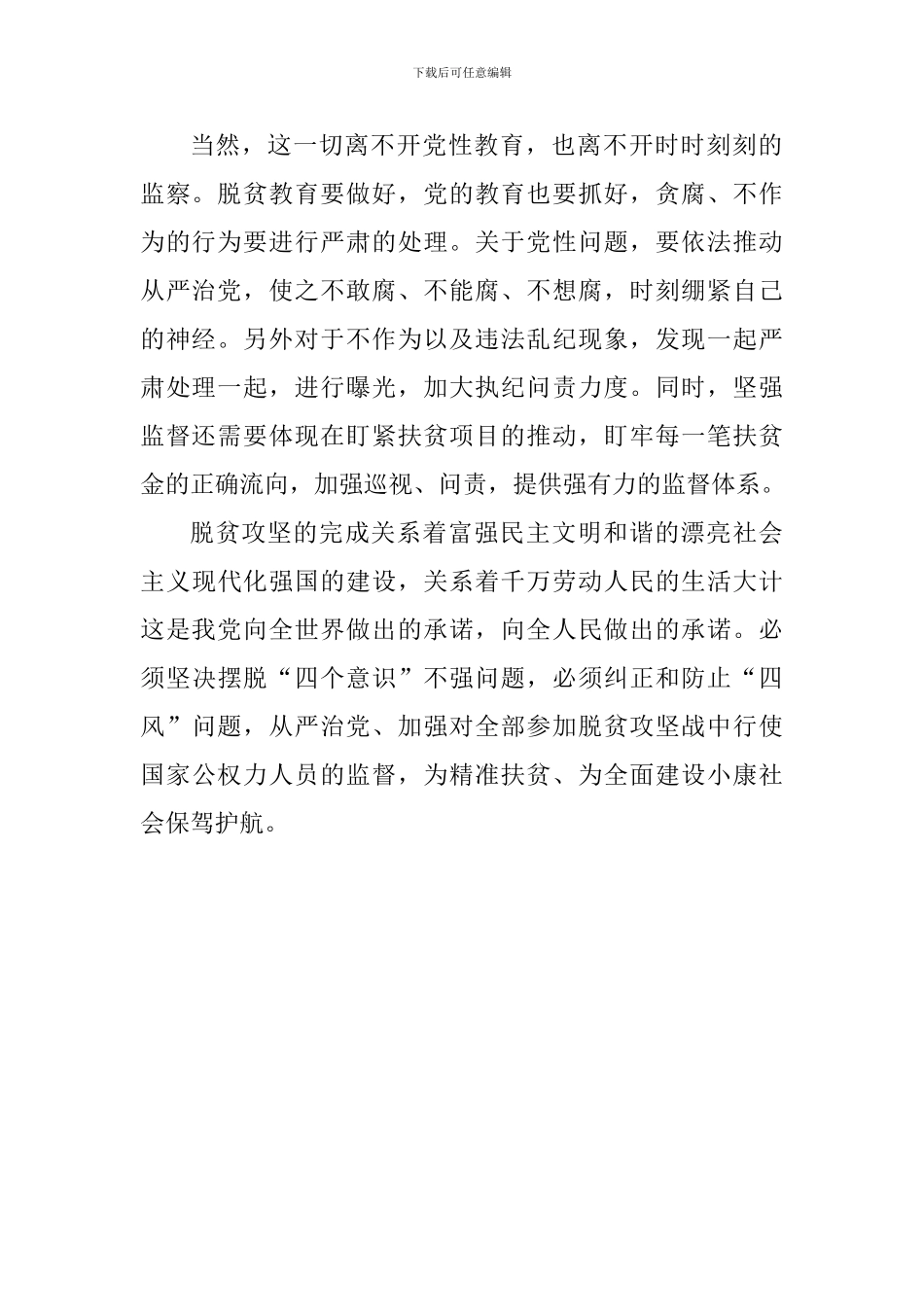 下载后可任意编辑

当然，这一切离不开党性教育，也离不开时时刻刻的监察。脱贫教育要做好，党的教育也要抓好，贪腐、不作为的行为要进行严肃的处理。关于党性问题，要依法推动从严治党，使之不敢腐、不能腐、不想腐，时刻绷紧自己的神经。另外对于不作为以及违法乱纪现象，发现一起严肃处理一起，进行曝光，加大执纪问责力度。同时，坚强监督还需要体现在盯紧扶贫项目的推动，盯牢每一笔扶贫金的正确流向，加强巡视、问责，提供强有力的监督体系。

脱贫攻坚的完成关系着富强民主文明和谐的漂亮社会主义现代化强国的建设，关系着千万劳动人民的生活大计这是我党向全世界做出的承诺，向全人民做出的承诺。必须坚决摆脱“四个意识”不强问题，必须纠正和防止“四风”问题，从严治党、加强对全部参加脱贫攻坚战中行使国家公权力人员的监督，为精准扶贫、为全面建设小康社会保驾护航。